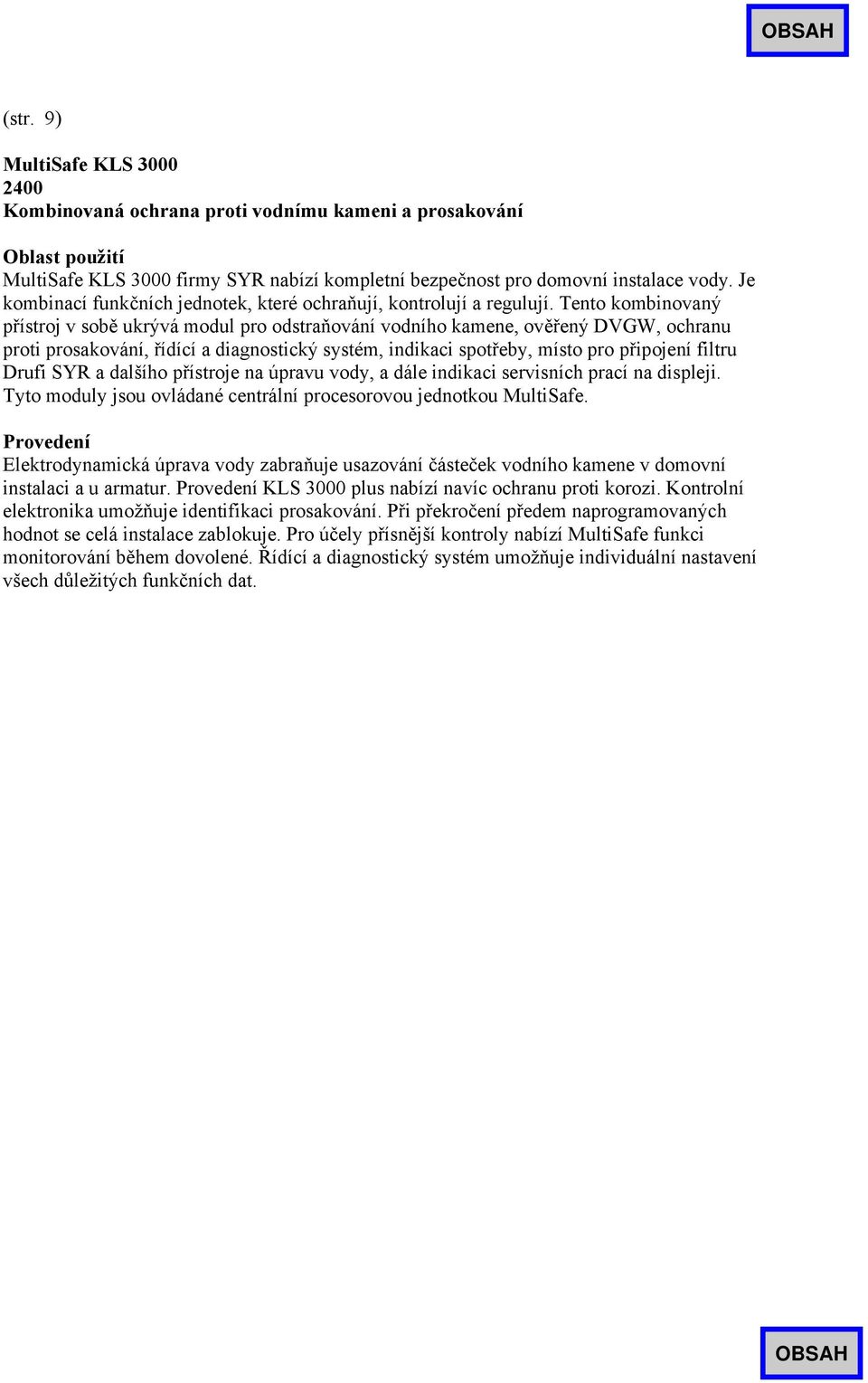 OBSAH

(str. 9)

MultiSafe KLS 3000
2400
Kombinovaná ochrana proti vodnímu kameni a prosakování

Oblast použití
MultiSafe KLS 3000 firmy SYR nabízí kompletní bezpečnost pro domovní instalace vody. Je kombinací funkčních jednotek, které ochraňují, kontrolují a regulují. Tento kombinovaný přístroj v sobě ukrývá modul pro odstraňování vodního kamene, ověřený DVGW, ochranu proti prosakování, řídící a diagnostický systém, indikaci spotřeby, místo pro připojení filtru Drufi SYR a dalšího přístroje na úpravu vody, a dále indikaci servisních prací na displeji. Tyto moduly jsou ovládané centrální procesorovou jednotkou MultiSafe.

Provedení
Elektrodynamická úprava vody zabraňuje usazování částeček vodního kamene v domovní instalaci a u armatur. Provedení KLS 3000 plus nabízí navíc ochranu proti korozi. Kontrolní elektronika umožňuje identifikaci prosakování. Při překročení předem naprogramovaných hodnot se celá instalace zablokuje. Pro účely přísnější kontroly nabízí MultiSafe funkci monitorování během dovolené. Řídící a diagnostický systém umožňuje individuální nastavení všech důležitých funkčních dat.

OBSAH